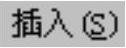 插入(S)